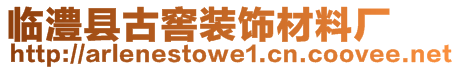 临澧县古窖装饰材料厂
http://arlenestowe1.cn.coovee.net